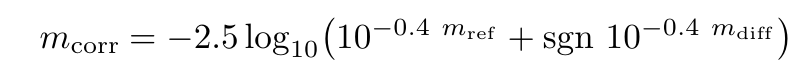 $m_{\mathrm{corr}} = -2.5 \log_{10}\left(10^{-0.4\ m_{\mathrm{ref}}} + \mathrm{sgn}\ 10^{-0.4\ m_{\mathrm{diff}}}\right)$